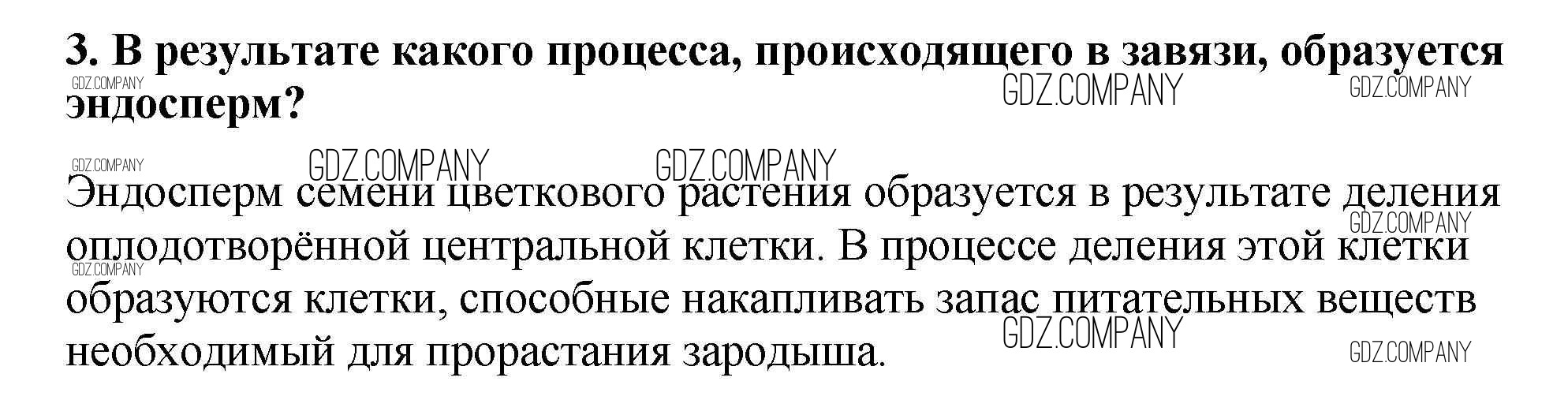 3. В результате какого процесса, происходящего в завязи, образуется эндосперм?

Эндосперм семени цветкового растения образуется в результате деления оплодотворённой центральной клетки. В процессе деления этой клетки образуются клетки, способные накапливать запас питательных веществ необходимый для прорастания зародыша.

GDZ.COMPANY